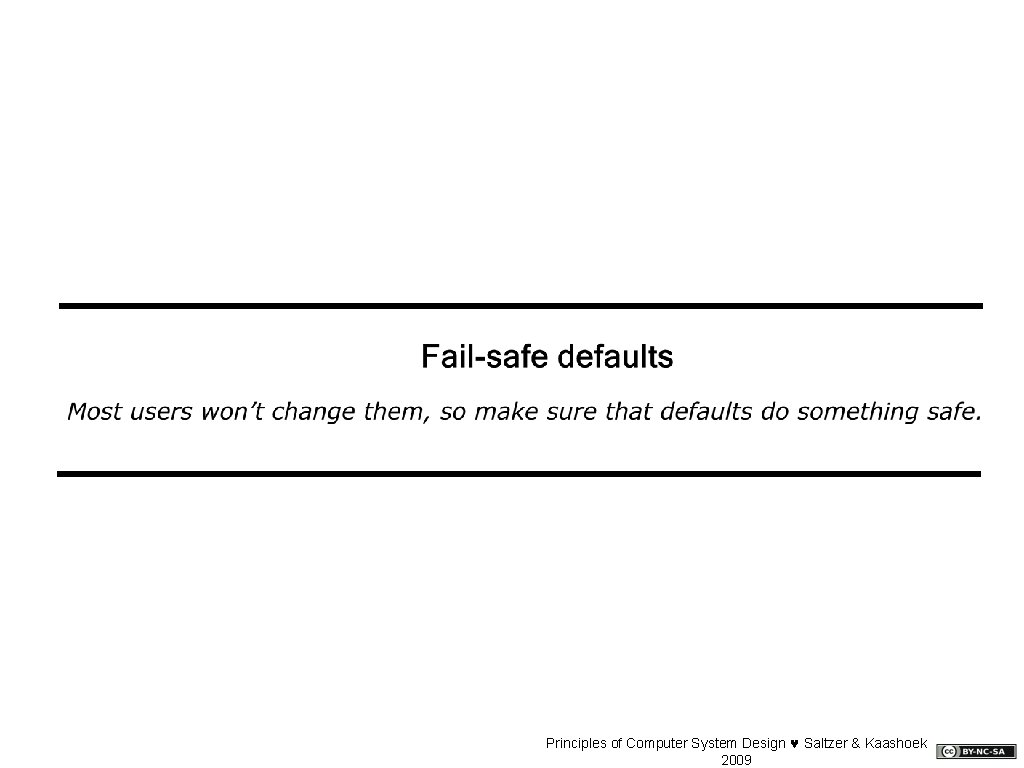 Fail-safe defaults

Most users won't change them, so make sure that defaults do something safe.

Principles of Computer System Design ♥ Saltzer & Kaashoek 2009

BY-NC-SA